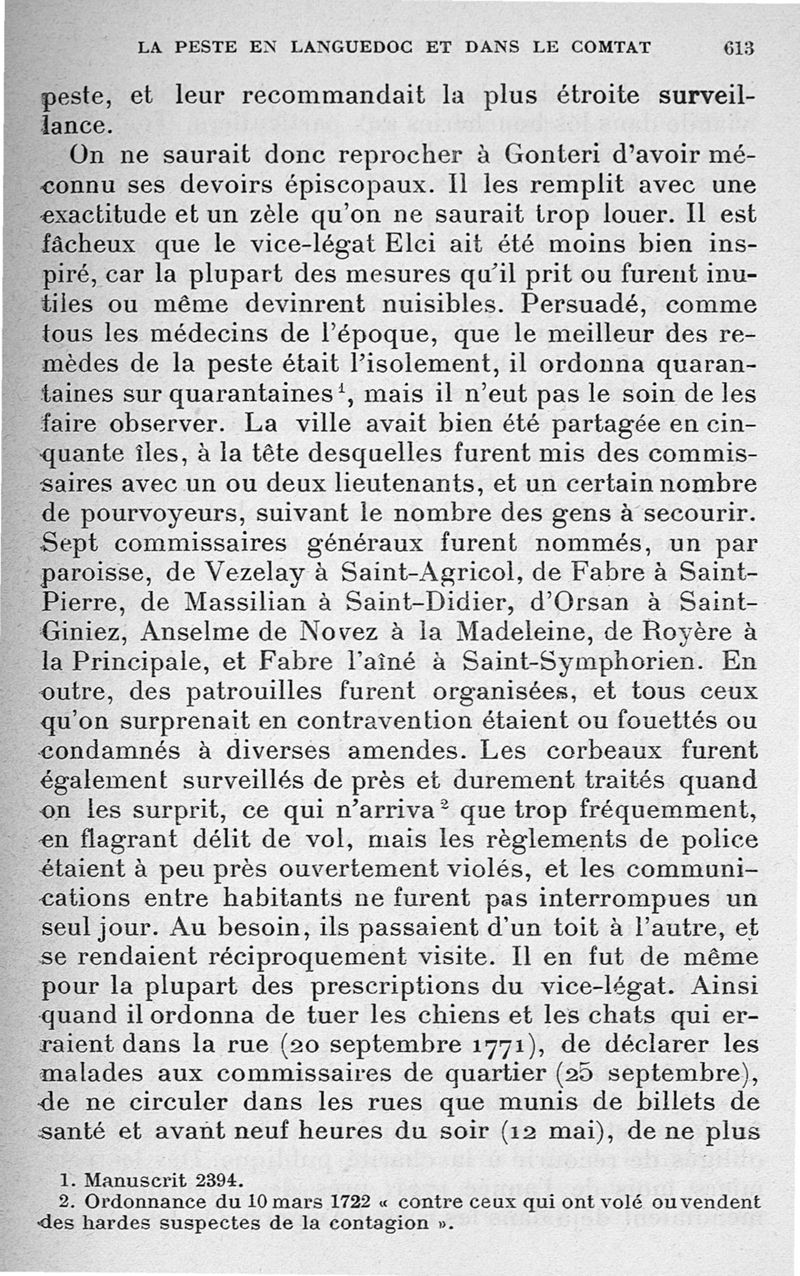 LA PESTE EN LANGUEDOC ET DANS LE COMTAT 613

peste, et leur recommandait la plus étroite surveillance.

On ne saurait donc reprocher à Gonteri d'avoir méconnu ses devoirs épiscopaux. Il les remplit avec une exactitude et un zèle qu'on ne saurait trop louer. Il est fâcheux que le vice-légat Elci ait été moins bien inspiré, car la plupart des mesures qu'il prit ou furent inutiles ou même devinrent nuisibles. Persuadé, comme tous les médecins de l'époque, que le meilleur des remèdes de la peste était l'isolement, il ordonna quarantaines sur quarantaines$^1$, mais il n'eut pas le soin de les faire observer. La ville avait bien été partagée en cinquante îles, à la tête desquelles furent mis des commissaires avec un ou deux lieutenants, et un certain nombre de pourvoyeurs, suivant le nombre des gens à secourir. Sept commissaires généraux furent nommés, un par paroisse, de Vezelay à Saint-Agricol, de Fabre à Saint-Pierre, de Massilian à Saint-Didier, d'Orsan à Saint-Giniez, Anselme de Novez à la Madeleine, de Royère à la Principale, et Fabre l'aîné à Saint-Symphorien. En outre, des patrouilles furent organisées, et tous ceux qu'on surprenait en contravention étaient ou fouettés ou condamnés à diverses amendes. Les corbeaux furent également surveillés de près et durement traités quand on les surprit, ce qui n'arriva$^2$ que trop fréquemment, en flagrant délit de vol, mais les règlements de police étaient à peu près ouvertement violés, et les communications entre habitants ne furent pas interrompues un seul jour. Au besoin, ils passaient d'un toit à l'autre, et se rendaient réciproquement visite. Il en fut de même pour la plupart des prescriptions du vice-légat. Ainsi quand il ordonna de tuer les chiens et les chats qui erraient dans la rue (20 septembre 1771), de déclarer les malades aux commissaires de quartier (25 septembre), de ne circuler dans les rues que munis de billets de santé et avant neuf heures du soir (12 mai), de ne plus

1. Manuscrit 2394.
2. Ordonnance du 10 mars 1722 « contre ceux qui ont volé ou vendent des hardes suspectes de la contagion ».